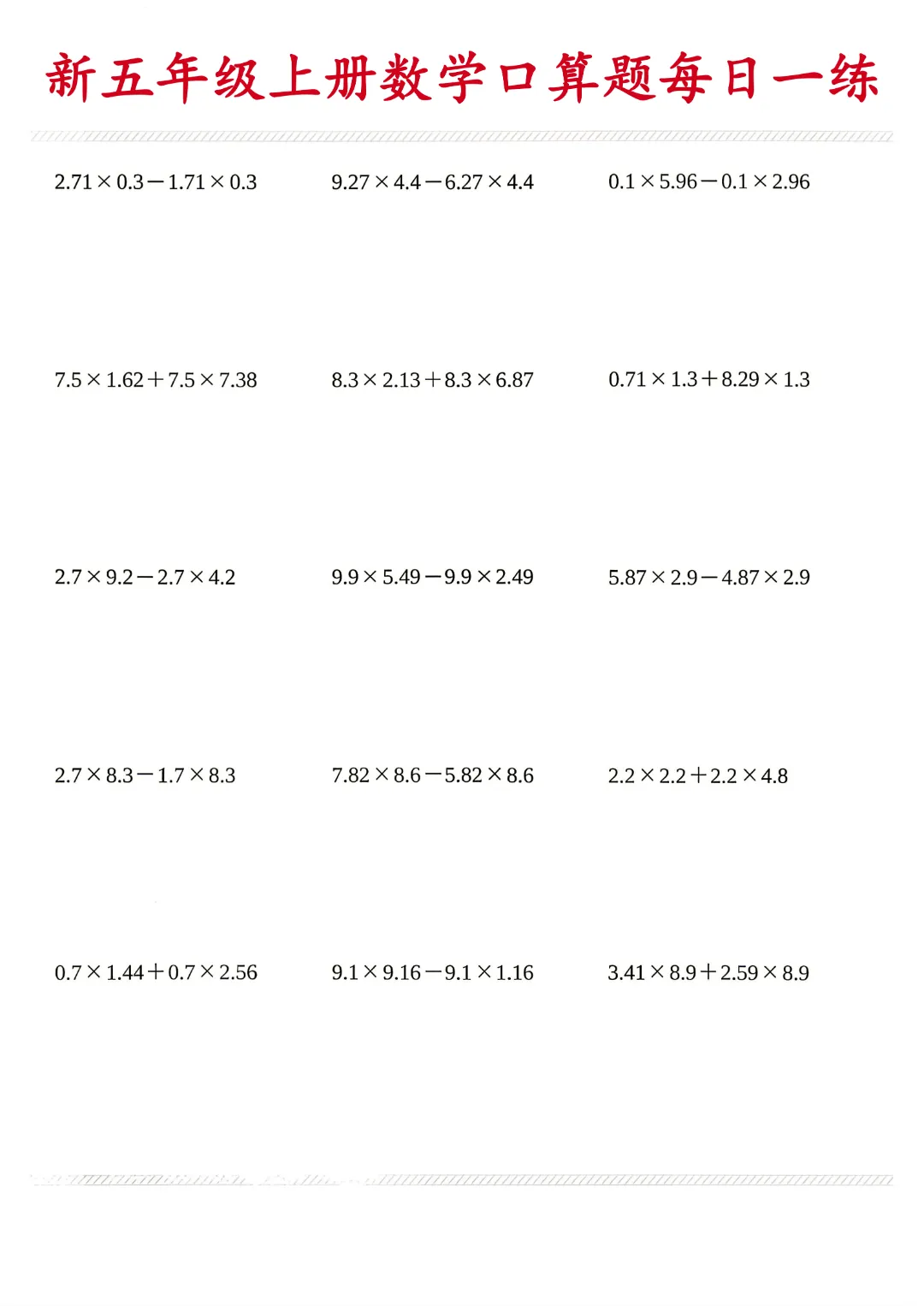 新五年级上册数学口算题每日一练

$2.71\times0.3-1.71\times0.3$

$9.27\times4.4-6.27\times4.4$

$0.1\times5.96-0.1\times2.96$

$7.5\times1.62+7.5\times7.38$

$8.3\times2.13+8.3\times6.87$

$0.71\times1.3+8.29\times1.3$

$2.7\times9.2-2.7\times4.2$

$9.9\times5.49-9.9\times2.49$

$5.87\times2.9-4.87\times2.9$

$2.7\times8.3-1.7\times8.3$

$7.82\times8.6-5.82\times8.6$

$2.2\times2.2+2.2\times4.8$

$0.7\times1.44+0.7\times2.56$

$9.1\times9.16-9.1\times1.16$

$3.41\times8.9+2.59\times8.9$